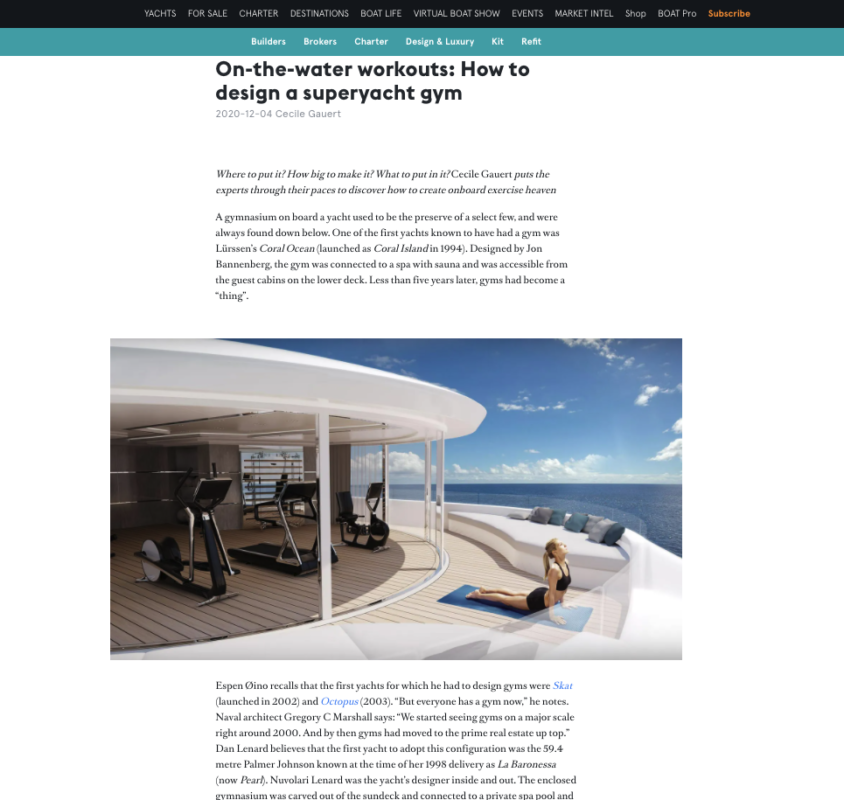 YACHTS FOR SALE CHARTER DESTINATIONS BOAT LIFE VIRTUAL BOAT SHOW EVENTS MARKET INTEL Shop BOAT Pro Subscribe

Builders Brokers Charter Design & Luxury Kit Refit

On-the-water workouts: How to design a superyacht gym

2020-12-04 Cecile Gauert

Where to put it? How big to make it? What to put in it? Cecile Gauert puts the experts through their paces to discover how to create onboard exercise heaven

A gymnasium on board a yacht used to be the preserve of a select few, and were always found down below. One of the first yachts known to have had a gym was Lürssen's Coral Ocean (launched as Coral Island in 1994). Designed by Jon Bannenberg, the gym was connected to a spa with sauna and was accessible from the guest cabins on the lower deck. Less than five years later, gyms had become a "thing".

Espen Øino recalls that the first yachts for which he had to design gyms were Skat (launched in 2002) and Octopus (2003). "But everyone has a gym now," he notes. Naval architect Gregory C Marshall says: "We started seeing gyms on a major scale right around 2000. And by then gyms had moved to the prime real estate up top." Dan Lenard believes that the first yacht to adopt this configuration was the 59.4 metre Palmer Johnson known at the time of her 1998 delivery as La Baronessa (now Pearl). Nuvolari Lenard was the yacht's designer inside and out. The enclosed gymnasium was carved out of the sundeck and connected to a private spa pool and